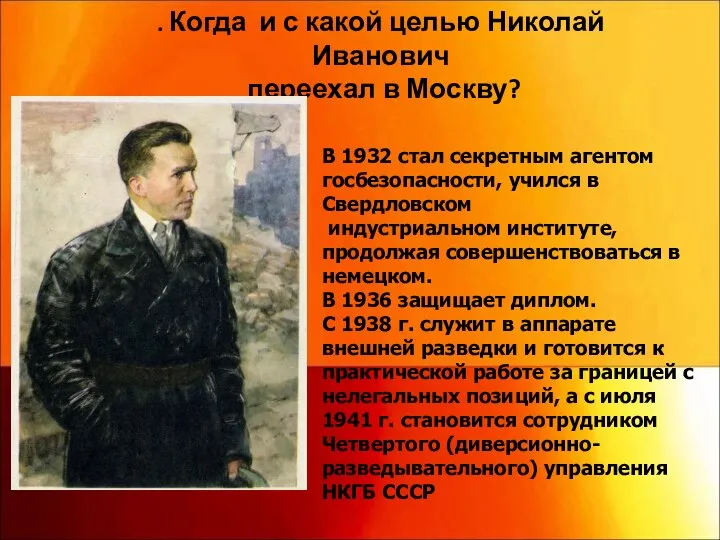 . Когда и с какой целью Николай Иванович переехал в Москву?

В 1932 стал секретным агентом госбезопасности, учился в Свердловском индустриальном институте, продолжая совершенствоваться в немецком.
В 1936 защищает диплом.
С 1938 г. служит в аппарате внешней разведки и готовится к практической работе за границей с нелегальных позиций, а с июля 1941 г. становится сотрудником Четвертого (диверсионно-разведывательного) управления НКГБ СССР